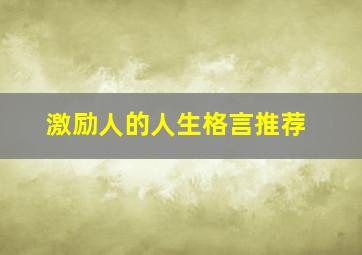 激励人的人生格言推荐